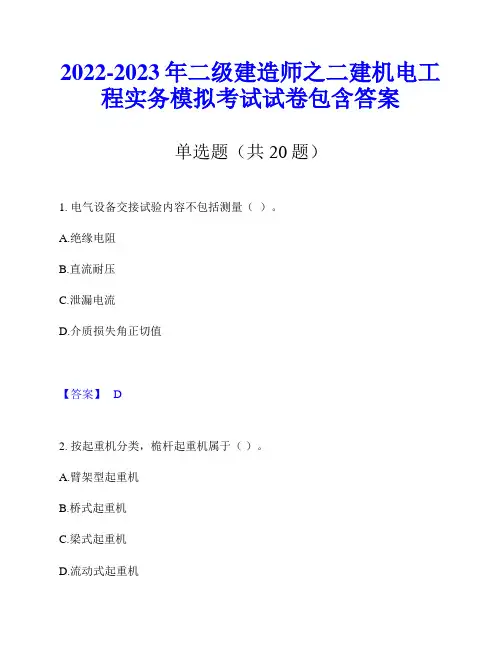 2022-2023 年二级建造师之二建机电工程实务模拟考试试卷包含答案

单选题（共 20 题）

1. 电气设备交接试验内容不包括测量（ ）。

A.绝缘电阻

B.直流耐压

C.泄漏电流

D.介质损失角正切值

【答案】 D

2. 按起重机分类，桅杆起重机属于（ ）。

A.臂架型起重机

B.桥式起重机

C.梁式起重机

D.流动式起重机